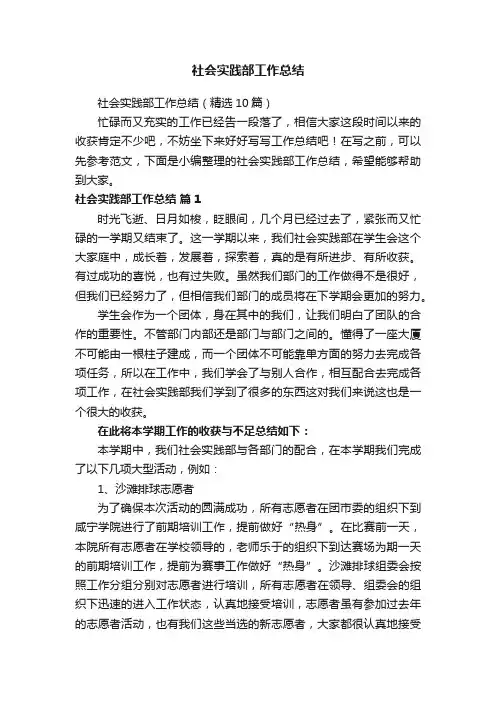 社会实践部工作总结

社会实践部工作总结（精选10篇）

忙碌而又充实的工作已经告一段落了，相信大家这段时间以来的收获肯定不少吧，不妨坐下来好好写写工作总结吧！在写之前，可以先参考范文，下面是小编整理的社会实践部工作总结，希望能够帮助到大家。

社会实践部工作总结 篇1

时光飞逝、日月如梭，眨眼间，几个月已经过去了，紧张而又忙碌的一学期又结束了。这一学期以来，我们社会实践部在学生会这个大家庭中，成长着，发展着，探索着，真的是有所进步、有所收获。有过成功的喜悦，也有过失败。虽然我们部门的工作做得不是很好，但我们已经努力了，但相信我们部门的成员将在下学期会更加的努力。

学生会作为一个团体，身在其中的我们，让我们明白了团队的合作的重要性。不管部门内部还是部门与部门之间的。懂得了一座大厦不可能由一根柱子建成，而一个团体不可能靠单方面的努力去完成各项任务，所以在工作中，我们学会了与别人合作，相互配合去完成各项工作，在社会实践部我们学到了很多的东西这对我们来说这也是一个很大的收获。

在此将本学期工作的收获与不足总结如下：

本学期中，我们社会实践部与各部门的配合，在本学期我们完成了以下几项大型活动，例如：

1、沙滩排球志愿者

为了确保本次活动的圆满成功，所有志愿者在团市委的组织下到咸宁学院进行了前期培训工作，提前做好“热身”。在比赛前一天，本院所有志愿者在学校领导的，老师乐于的组织下到达赛场为期一天的前期培训工作，提前为赛事工作做好“热身”。沙滩排球组委会按照工作分组分别对志愿者进行培训，所有志愿者在领导、组委会的组织下迅速的进入工作状态，认真地接受培训，志愿者虽有参加过去年的志愿者活动，也有我们这些当选的新志愿者，大家都很认真地接受